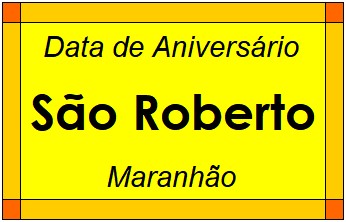 Data de Aniversário

São Roberto

Maranhão